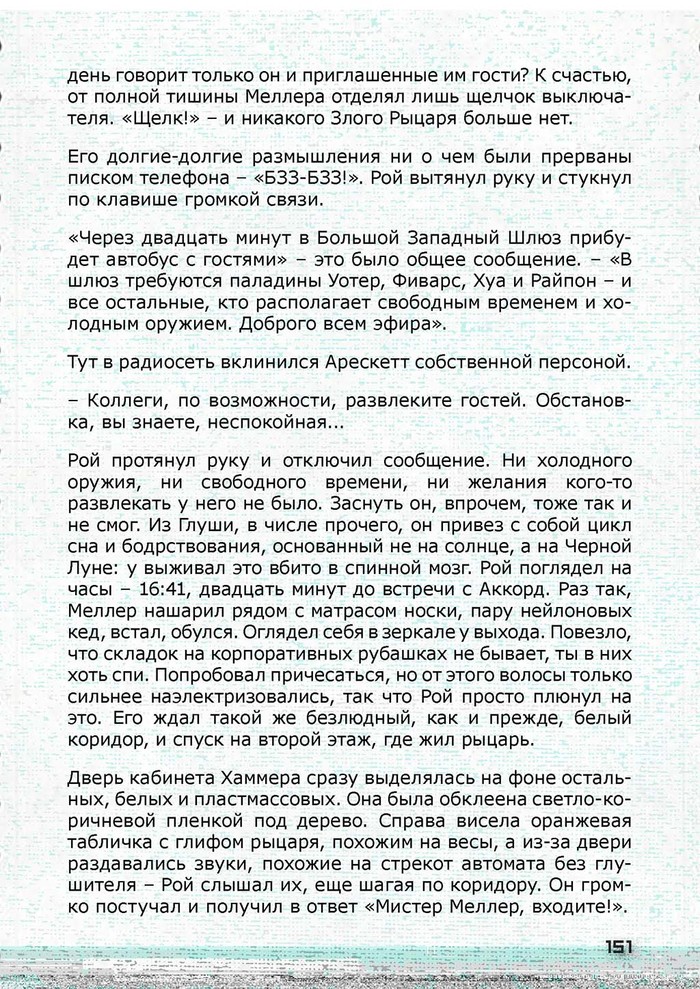 день говорит только он и приглашенные им гости? К счастью, от полной тишины Меллера отделял лишь щелчок выключателя. «Щелк!» – и никакого Злого Рыцаря больше нет.

Его долгие-долгие размышления ни о чем были прерваны писком телефона – «БЗЗ-БЗЗ!». Рой вытянул руку и стукнул по клавише громкой связи.

«Через двадцать минут в Большой Западный Шлюз прибудет автобус с гостями» – это было общее сообщение. – «В шлюз требуются паладины Уотер, Фиварс, Хуа и Райпон – и все остальные, кто располагает свободным временем и холодным оружием. Доброго всем эфира».

Тут в радиосеть вклинился Арескетт собственной персоной.

– Коллеги, по возможности, развлеките гостей. Обстановка, вы знаете, неспокойная...

Рой протянул руку и отключил сообщение. Ни холодного оружия, ни свободного времени, ни желания кого-то развлекать у него не было. Заснуть он, впрочем, тоже так и не смог. Из Глуши, в числе прочего, он привез с собой цикл сна и бодрствования, основанный не на солнце, а на Черной Луне: у выживал это вбито в спинной мозг. Рой поглядел на часы – 16:41, двадцать минут до встречи с Аккорд. Раз так, Меллер нашарил рядом с матрасом носки, пару нейлоновых кед, встал, обулся. Оглядел себя в зеркале у выхода. Повезло, что складок на корпоративных рубашках не бывает, ты в них хоть спи. Попробовал причесаться, но от этого волосы только сильнее наэлектризовались, так что Рой просто плюнул на это. Его ждал такой же безлюдный, как и прежде, белый коридор, и спуск на второй этаж, где жил рыцарь.

Дверь кабинета Хаммера сразу выделялась на фоне остальных, белых и пластмассовых. Она была обклеена светло-коричневой пленкой под дерево. Справа висела оранжевая табличка с глифом рыцаря, похожим на весы, а из-за двери раздавались звуки, похожие на стрекот автомата без глушителя – Рой слышал их, еще шагая по коридору. Он громко постучал и получил в ответ «Мистер Меллер, входите!».

151